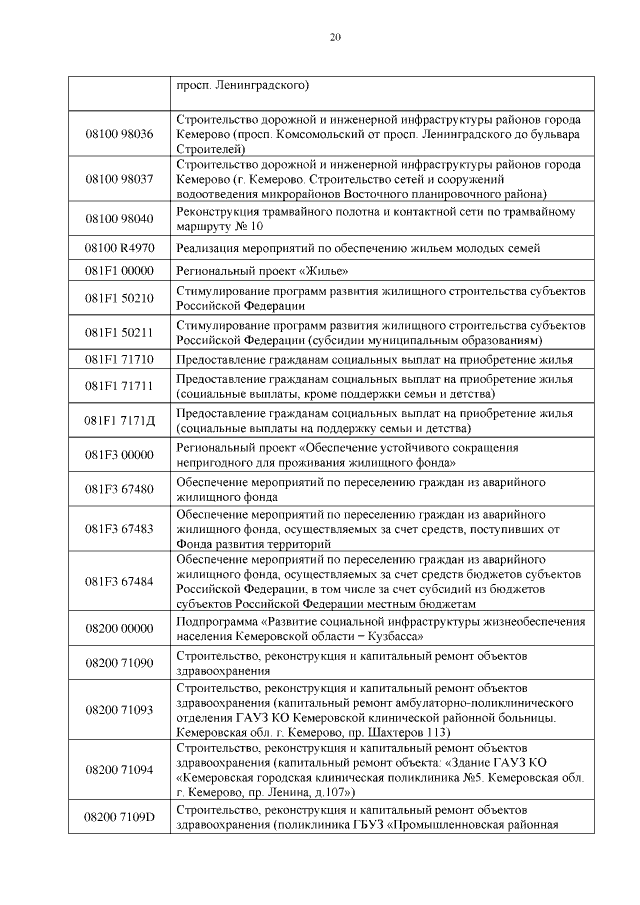 20

| | просп. Ленинградского) |
|---|---|
| 08100 98036 | Строительство дорожной и инженерной инфраструктуры районов города Кемерово (просп. Комсомольский от просп. Ленинградского до бульвара Строителей) |
| 08100 98037 | Строительство дорожной и инженерной инфраструктуры районов города Кемерово (г. Кемерово. Строительство сетей и сооружений водоотведения микрорайонов Восточного планировочного района) |
| 08100 98040 | Реконструкция трамвайного полотна и контактной сети по трамвайному маршруту № 10 |
| 08100 R4970 | Реализация мероприятий по обеспечению жильем молодых семей |
| 081F1 00000 | Региональный проект «Жилье» |
| 081F1 50210 | Стимулирование программ развития жилищного строительства субъектов Российской Федерации |
| 081F1 50211 | Стимулирование программ развития жилищного строительства субъектов Российской Федерации (субсидии муниципальным образованиям) |
| 081F1 71710 | Предоставление гражданам социальных выплат на приобретение жилья |
| 081F1 71711 | Предоставление гражданам социальных выплат на приобретение жилья (социальные выплаты, кроме поддержки семьи и детства) |
| 081F1 7171Д | Предоставление гражданам социальных выплат на приобретение жилья (социальные выплаты на поддержку семьи и детства) |
| 081F3 00000 | Региональный проект «Обеспечение устойчивого сокращения непригодного для проживания жилищного фонда» |
| 081F3 67480 | Обеспечение мероприятий по переселению граждан из аварийного жилищного фонда |
| 081F3 67483 | Обеспечение мероприятий по переселению граждан из аварийного жилищного фонда, осуществляемых за счет средств, поступивших от Фонда развития территорий |
| 081F3 67484 | Обеспечение мероприятий по переселению граждан из аварийного жилищного фонда, осуществляемых за счет средств бюджетов субъектов Российской Федерации, в том числе за счет субсидий из бюджетов субъектов Российской Федерации местным бюджетам |
| 08200 00000 | Подпрограмма «Развитие социальной инфраструктуры жизнеобеспечения населения Кемеровской области − Кузбасса» |
| 08200 71090 | Строительство, реконструкция и капитальный ремонт объектов здравоохранения |
| 08200 71093 | Строительство, реконструкция и капитальный ремонт объектов здравоохранения (капитальный ремонт амбулаторно-поликлинического отделения ГАУЗ КО Кемеровской клинической районной больницы. Кемеровская обл. г. Кемерово, пр. Шахтеров 113) |
| 08200 71094 | Строительство, реконструкция и капитальный ремонт объектов здравоохранения (капитальный ремонт объекта: «Здание ГАУЗ КО «Кемеровская городская клиническая поликлиника №5. Кемеровская обл. г. Кемерово, пр. Ленина, д.107») |
| 08200 7109D | Строительство, реконструкция и капитальный ремонт объектов здравоохранения (поликлиника ГБУЗ «Промышленновская районная |